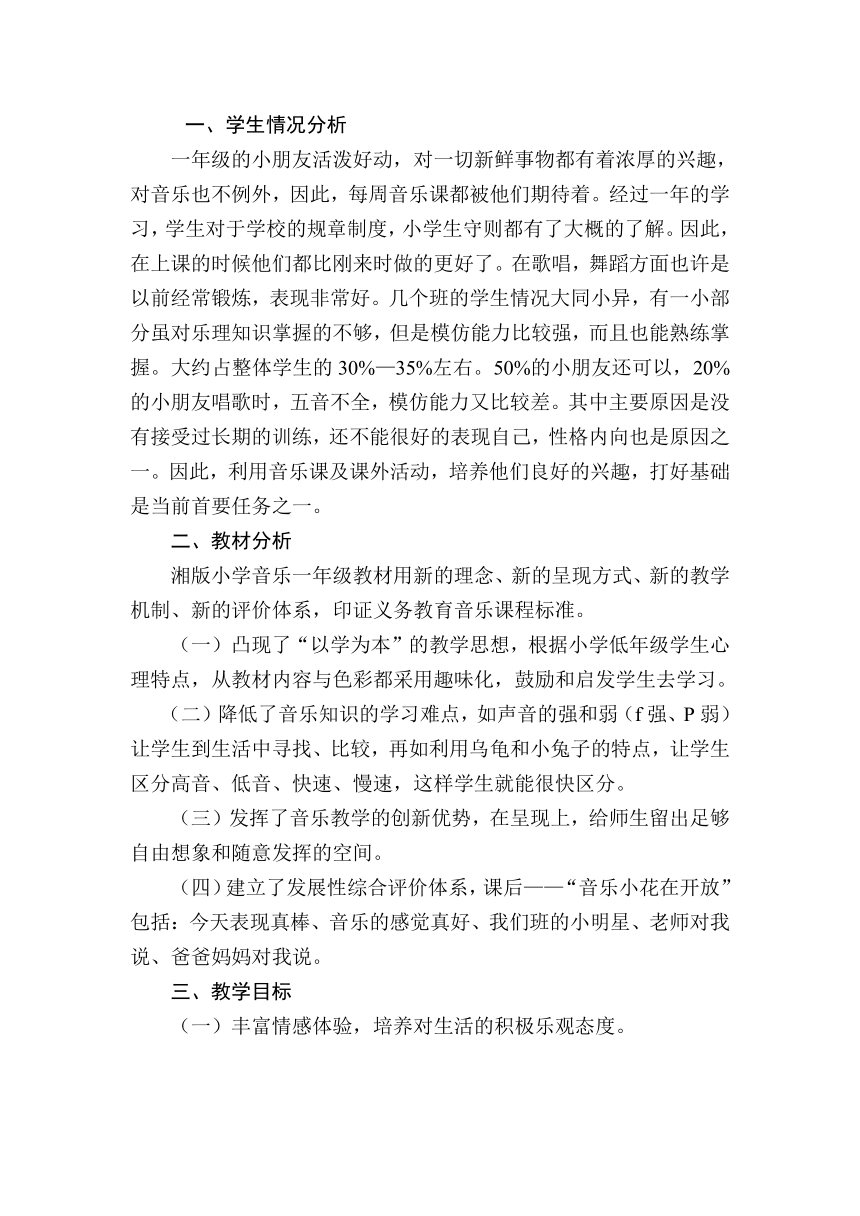 一、学生情况分析

一年级的小朋友活泼好动，对一切新鲜事物都有着浓厚的兴趣，对音乐也不例外，因此，每周音乐课都被他们期待着。经过一年的学习，学生对于学校的规章制度，小学生守则都有了大概的了解。因此，在上课的时候他们都比刚来时做的更好了。在歌唱，舞蹈方面也许是以前经常锻炼，表现非常好。几个班的学生情况大同小异，有一小部分虽对乐理知识掌握的不够，但是模仿能力比较强，而且也能熟练掌握。大约占整体学生的 30%—35%左右。50%的小朋友还可以，20%的小朋友唱歌时，五音不全，模仿能力又比较差。其中主要原因是没有接受过长期的训练，还不能很好的表现自己，性格内向也是原因之一。因此，利用音乐课及课外活动，培养他们良好的兴趣，打好基础是当前首要任务之一。

二、教材分析

湘版小学音乐一年级教材用新的理念、新的呈现方式、新的教学机制、新的评价体系，印证义务教育音乐课程标准。

（一）凸现了“以学为本”的教学思想，根据小学低年级学生心理特点，从教材内容与色彩都采用趣味化，鼓励和启发学生去学习。

（二）降低了音乐知识的学习难点，如声音的强和弱（f 强、P 弱）让学生到生活中寻找、比较，再如利用乌龟和小兔子的特点，让学生区分高音、低音、快速、慢速，这样学生就能很快区分。

（三）发挥了音乐教学的创新优势，在呈现上，给师生留出足够自由想象和随意发挥的空间。

（四）建立了发展性综合评价体系，课后——“音乐小花在开放”包括：今天表现真棒、音乐的感觉真好、我们班的小明星、老师对我说、爸爸妈妈对我说。

三、教学目标

（一）丰富情感体验，培养对生活的积极乐观态度。